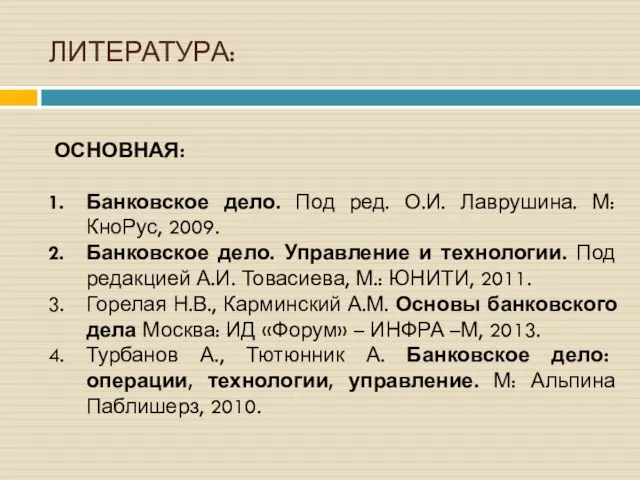 ЛИТЕРАТУРА:

ОСНОВНАЯ:

1. Банковское дело. Под ред. О.И. Лаврушина. М: КноРус, 2009.
2. Банковское дело. Управление и технологии. Под редакцией А.И. Товасиева, М.: ЮНИТИ, 2011.
3. Горелая Н.В., Карминский А.М. Основы банковского дела Москва: ИД «Форум» – ИНФРА –М, 2013.
4. Турбанов А., Тютюнник А. Банковское дело: операции, технологии, управление. М: Альпина Паблишерз, 2010.